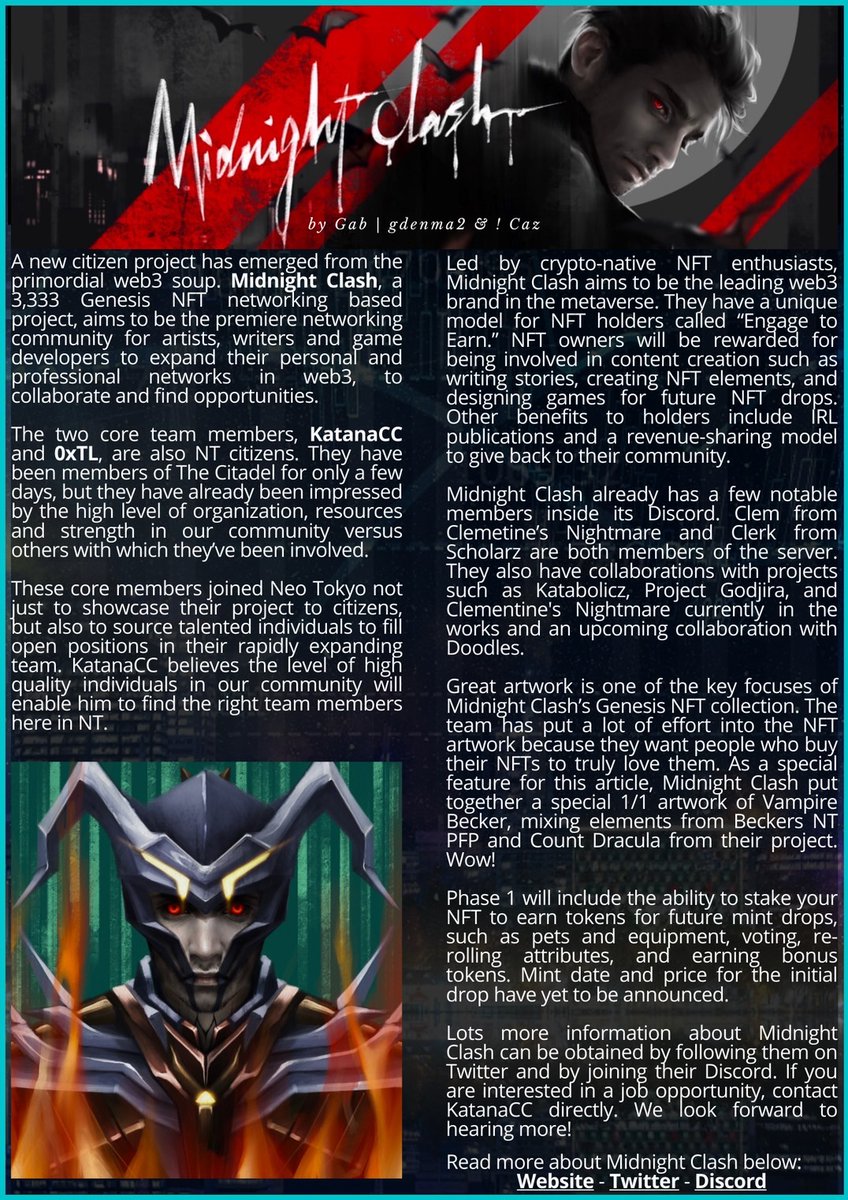 Midnight Clash

by Gab | gdenma2 & ! Caz

A new citizen project has emerged from the primordial web3 soup. Midnight Clash, a 3,333 Genesis NFT networking based project, aims to be the premiere networking community for artists, writers and game developers to expand their personal and professional networks in web3, to collaborate and find opportunities.

The two core team members, KatanaCC and 0xTL, are also NT citizens. They have been members of The Citadel for only a few days, but they have already been impressed by the high level of organization, resources and strength in our community versus others with which they've been involved.

These core members joined Neo Tokyo not just to showcase their project to citizens, but also to source talented individuals to fill open positions in their rapidly expanding team. KatanaCC believes the level of high quality individuals in our community will enable him to find the right team members here in NT.

Led by crypto-native NFT enthusiasts, Midnight Clash aims to be the leading web3 brand in the metaverse. They have a unique model for NFT holders called "Engage to Earn." NFT owners will be rewarded for being involved in content creation such as writing stories, creating NFT elements, and designing games for future NFT drops. Other benefits to holders include IRL publications and a revenue-sharing model to give back to their community.

Midnight Clash already has a few notable members inside its Discord. Clem from Clemetine's Nightmare and Clerk from Scholarz are both members of the server. They also have collaborations with projects such as Katabolicz, Project Godjira, and Clementine's Nightmare currently in the works and an upcoming collaboration with Doodles.

Great artwork is one of the key focuses of Midnight Clash's Genesis NFT collection. The team has put a lot of effort into the NFT artwork because they want people who buy their NFTs to truly love them. As a special feature for this article, Midnight Clash put together a special 1/1 artwork of Vampire Becker, mixing elements from Beckers NT PFP and Count Dracula from their project. Wow!

Phase 1 will include the ability to stake your NFT to earn tokens for future mint drops, such as pets and equipment, voting, re-rolling attributes, and earning bonus tokens. Mint date and price for the initial drop have yet to be announced.

Lots more information about Midnight Clash can be obtained by following them on Twitter and by joining their Discord. If you are interested in a job opportunity, contact KatanaCC directly. We look forward to hearing more!

Read more about Midnight Clash below:
Website - Twitter - Discord